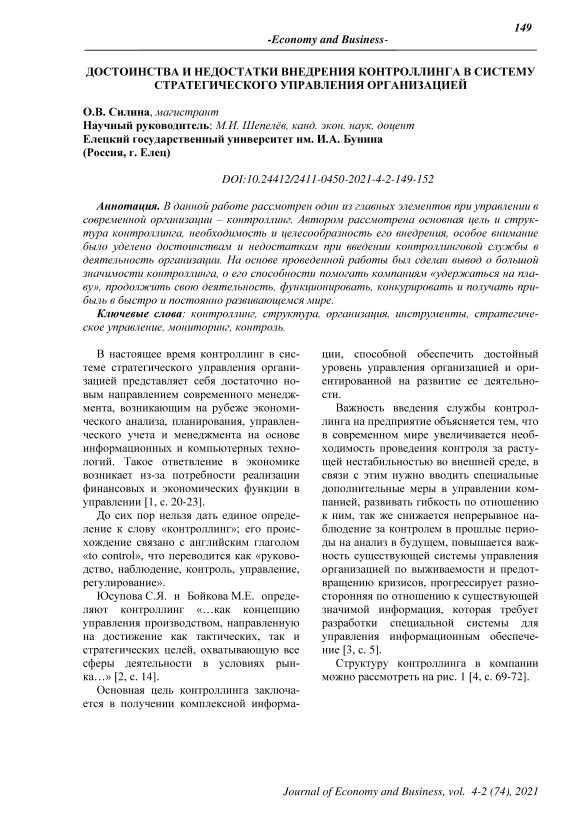 149

-Economy and Business-

ДОСТОИНСТВА И НЕДОСТАТКИ ВНЕДРЕНИЯ КОНТРОЛЛИНГА В СИСТЕМУ СТРАТЕГИЧЕСКОГО УПРАВЛЕНИЯ ОРГАНИЗАЦИЕЙ

О.В. Силина, магистрант
Научный руководитель: М.И. Шепелёв, канд. экон. наук, доцент
Елецкий государственный университет им. И.А. Бунина
(Россия, г. Елец)

DOI:10.24412/2411-0450-2021-4-2-149-152

Аннотация. В данной работе рассмотрен один из главных элементов при управлении в современной организации – контроллинг. Автором рассмотрена основная цель и структура контроллинга, необходимость и целесообразность его внедрения, особое внимание было уделено достоинствам и недостаткам при введении контроллинговой службы в деятельность организации. На основе проведенной работы был сделан вывод о большой значимости контроллинга, о его способности помогать компаниям «удержаться на плаву», продолжить свою деятельность, функционировать, конкурировать и получать прибыль в быстро и постоянно развивающемся мире.

Ключевые слова: контроллинг, структура, организация, инструменты, стратегическое управление, мониторинг, контроль.

В настоящее время контроллинг в системе стратегического управления организацией представляет себя достаточно новым направлением современного менеджмента, возникающим на рубеже экономического анализа, планирования, управленческого учета и менеджмента на основе информационных и компьютерных технологий. Такое ответвление в экономике возникает из-за потребности реализации финансовых и экономических функции в управлении [1, с. 20-23].

До сих пор нельзя дать единое определение к слову «контроллинг»; его происхождение связано с английским глаголом «to control», что переводится как «руководство, наблюдение, контроль, управление, регулирование».

Юсупова С.Я. и Бойкова М.Е. определяют контроллинг «…как концепцию управления производством, направленную на достижение как тактических, так и стратегических целей, охватывающую все сферы деятельности в условиях рынка…» [2, с. 14].

Основная цель контроллинга заключается в получении комплексной информации, способной обеспечить достойный уровень управления организацией и ориентированной на развитие ее деятельности.

Важность введения службы контроллинга на предприятие объясняется тем, что в современном мире увеличивается необходимость проведения контроля за растущей нестабильностью во внешней среде, в связи с этим нужно вводить специальные дополнительные меры в управлении компанией, развивать гибкость по отношению к ним, так же снижается непрерывное наблюдение за контролем в прошлые периоды на анализ в будущем, повышается важность существующей системы управления организацией по выживаемости и предотвращению кризисов, прогрессирует разносторонняя по отношению к существующей значимой информация, которая требует разработки специальной системы для управления информационным обеспечение [3, с. 5].

Структуру контроллинга в компании можно рассмотреть на рис. 1 [4, с. 69-72].

Journal of Economy and Business, vol. 4-2 (74), 2021